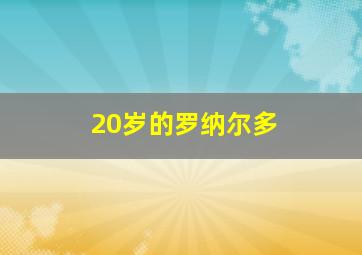 20岁的罗纳尔多